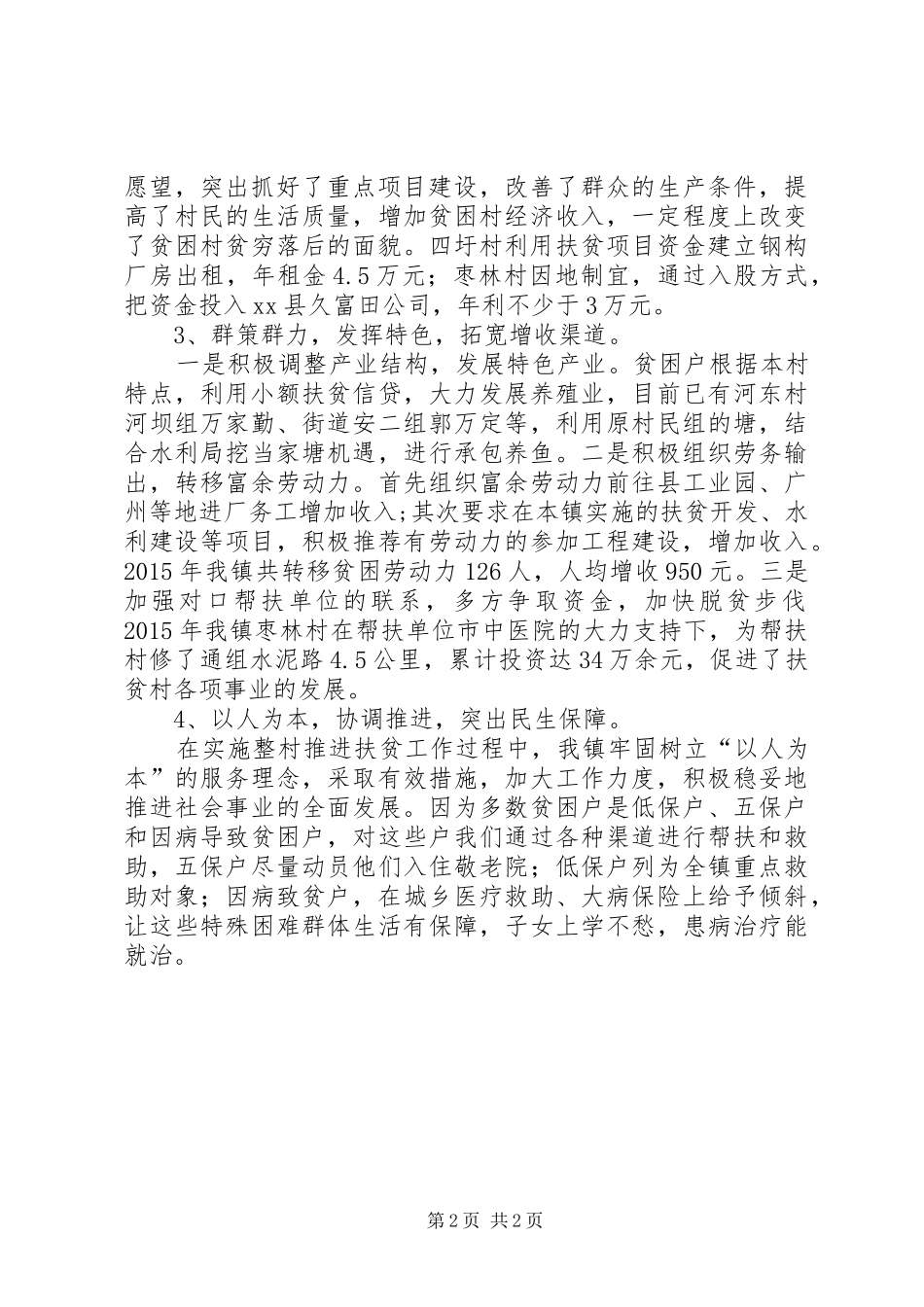 愿望，突出抓好了重点项目建设，改善了群众的生产条件，提高了村民的生活质量，增加贫困村经济收入，一定程度上改变了贫困村贫穷落后的面貌。四圩村利用扶贫项目资金建立钢构厂房出租，年租金4.5万元；枣林村因地制宜，通过入股方式，把资金投入xx县久富田公司，年利不少于3万元。

3、群策群力，发挥特色，拓宽增收渠道。

一是积极调整产业结构，发展特色产业。贫困户根据本村特点，利用小额扶贫信贷，大力发展养殖业，目前已有河东村河坝组万家勤、街道安二组郭万定等，利用原村民组的塘，结合水利局挖当家塘机遇，进行承包养鱼。二是积极组织劳务输出，转移富余劳动力。首先组织富余劳动力前往县工业园、广州等地进厂务工增加收入;其次要求在本镇实施的扶贫开发、水利建设等项目，积极推荐有劳动力的参加工程建设，增加收入。2015年我镇共转移贫困劳动力126人，人均增收950元。三是加强对口帮扶单位的联系，多方争取资金，加快脱贫步伐2015年我镇枣林村在帮扶单位市中医院的大力支持下，为帮扶村修了通组水泥路4.5公里，累计投资达34万余元，促进了扶贫村各项事业的发展。

4、以人为本，协调推进，突出民生保障。

在实施整村推进扶贫工作过程中，我镇牢固树立“以人为本”的服务理念，采取有效措施，加大工作力度，积极稳妥地推进社会事业的全面发展。因为多数贫困户是低保户、五保户和因病导致贫困户，对这些户我们通过各种渠道进行帮扶和救助，五保户尽量动员他们入住敬老院；低保户列为全镇重点救助对象；因病致贫户，在城乡医疗救助、大病保险上给予倾斜，让这些特殊困难群体生活有保障，子女上学不愁，患病治疗能就治。

第2页 共2页